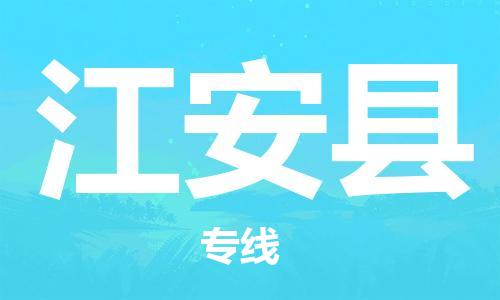 江安县

专线